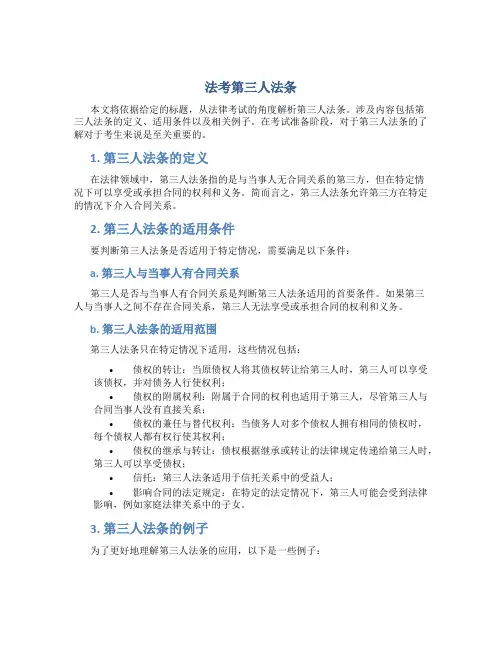 法考第三人法条

本文将依据给定的标题，从法律考试的角度解析第三人法条。涉及内容包括第三人法条的定义、适用条件以及相关例子。在考试准备阶段，对于第三人法条的了解对于考生来说是至关重要的。

1. 第三人法条的定义

在法律领域中，第三人法条指的是与当事人无合同关系的第三方，但在特定情况下可以享受或承担合同的权利和义务。简而言之，第三人法条允许第三方在特定的情况下介入合同关系。

2. 第三人法条的适用条件

要判断第三人法条是否适用于特定情况，需要满足以下条件：

a. 第三人与当事人有合同关系

第三人是否与当事人有合同关系是判断第三人法条适用的首要条件。如果第三人与当事人之间不存在合同关系，第三人无法享受或承担合同的权利和义务。

b. 第三人法条的适用范围

第三人法条只在特定情况下适用，这些情况包括：

• 债权的转让：当原债权人将其债权转让给第三人时，第三人可以享受该债权，并对债务人行使权利；
• 债权的附属权利：附属于合同的权利也适用于第三人，尽管第三人与合同当事人没有直接关系；
• 债权的兼任与替代权利：当债务人对多个债权人拥有相同的债权时，每个债权人都有权行使其权利；
• 债权的继承与转让：债权根据继承或转让的法律规定传递给第三人时，第三人可以享受债权；
• 信托：第三人法条适用于信托关系中的受益人；
• 影响合同的法定规定：在特定的法定情况下，第三人可能会受到法律影响，例如家庭法律关系中的子女。

3. 第三人法条的例子

为了更好地理解第三人法条的应用，以下是一些例子：